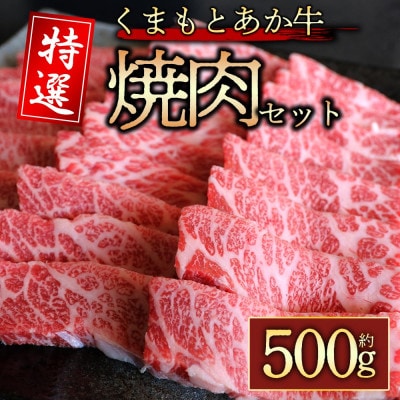 特選

くまもとあか牛

焼肉セット

約500g